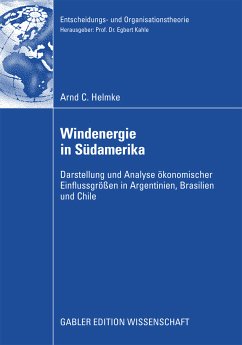 Entscheidungs- und Organisationstheorie
Herausgeber: Prof. Dr. Egbert Kahle

Arnd C. Helmke

Windenergie in Südamerika

Darstellung und Analyse ökonomischer Einflussgrößen in Argentinien, Brasilien und Chile

GABLER EDITION WISSENSCHAFT